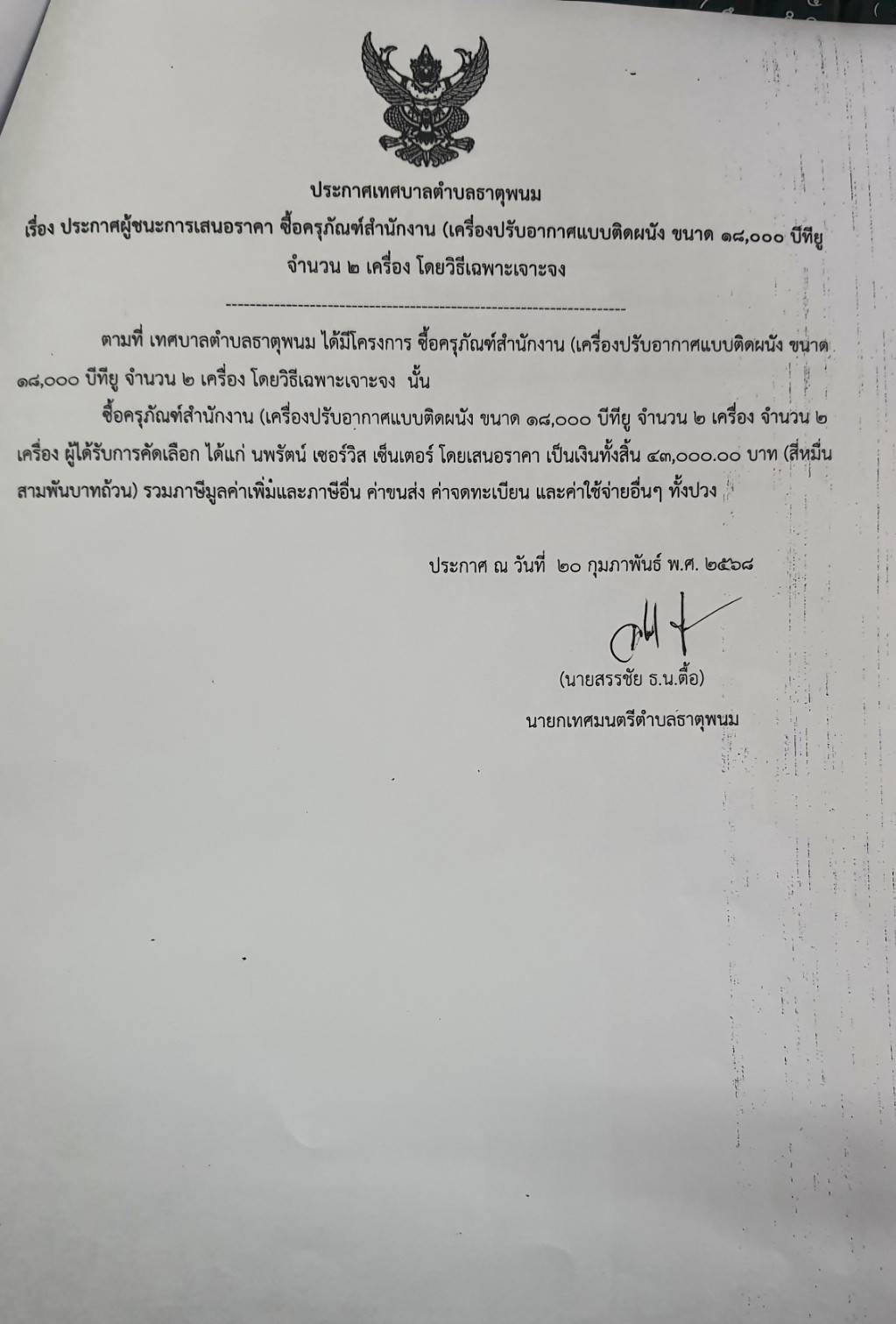 ประกาศเทศบาลตำบลธาตุพนม

เรื่อง ประกาศผู้ชนะการเสนอราคา ซื้อครุภัณฑ์สำนักงาน (เครื่องปรับอากาศแบบติดผนัง ขนาด ๑๘,๐๐๐ บีทียู จำนวน ๒ เครื่อง โดยวิธีเฉพาะเจาะจง

ตามที่ เทศบาลตำบลธาตุพนม ได้มีโครงการ ซื้อครุภัณฑ์สำนักงาน (เครื่องปรับอากาศแบบติดผนัง ขนาด ๑๘,๐๐๐ บีทียู จำนวน ๒ เครื่อง โดยวิธีเฉพาะเจาะจง นั้น

ซื้อครุภัณฑ์สำนักงาน (เครื่องปรับอากาศแบบติดผนัง ขนาด ๑๘,๐๐๐ บีทียู จำนวน ๒ เครื่อง จำนวน ๒ เครื่อง ผู้ได้รับการคัดเลือก ได้แก่ นพรัตน์ เซอร์วิส เซ็นเตอร์ โดยเสนอราคา เป็นเงินทั้งสิ้น ๔๓,๐๐๐.๐๐ บาท (สี่หมื่นสามพันบาทถ้วน) รวมภาษีมูลค่าเพิ่มและภาษีอื่น ค่าขนส่ง ค่าจดทะเบียน และค่าใช้จ่ายอื่นๆ ทั้งปวง

ประกาศ ณ วันที่ ๒๐ กุมภาพันธ์ พ.ศ. ๒๕๖๘

(นายสรรชัย ธ.น.ตื้อ)

นายกเทศมนตรีตำบลธาตุพนม